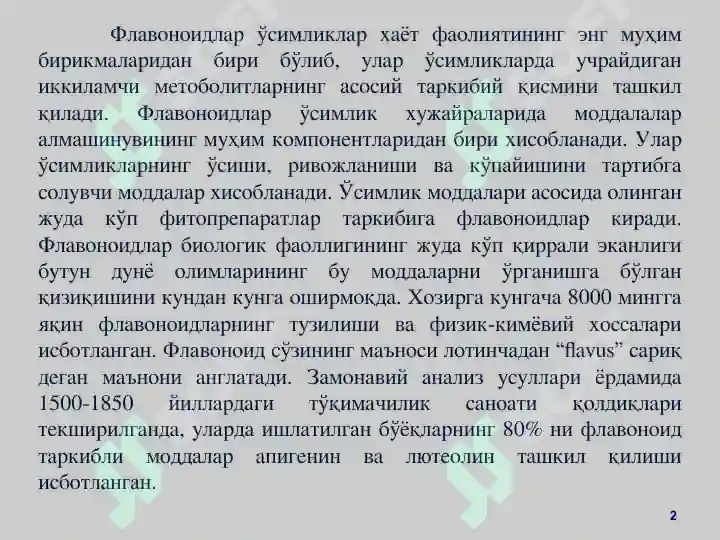 Флавоноидлар ўсимликлар хаёт фаолиятининг энг муҳим бирикмаларидан бири бўлиб, улар ўсимликларда учрайдиган иккиламчи метоболитларнинг асосий таркибий қисмини ташкил қилади. Флавоноидлар ўсимлик хужайраларида моддалалар алмашинувининг муҳим компонентларидан бири хисобланади. Улар ўсимликларнинг ўсиши, ривожланиши ва кўпайишини тартибга солувчи моддалар хисобланади. Ўсимлик моддалари асосида олинган жуда кўп фитопрепаратлар таркибига флавоноидлар киради. Флавоноидлар биологик фаоллигининг жуда кўп қиррали эканлиги бутун дунё олимларининг бу моддаларни ўрганишга бўлган қизиқишини кундан кунга оширмоқда. Хозирга кунгача 8000 мингга яқин флавоноидларнинг тузилиши ва физик-кимёвий хоссалари исботланган. Флавоноид сўзининг маъноси лотинчадан “flavus” сариқ деган маънони англатади. Замонавий анализ усуллари ёрдамида 1500-1850 йиллардаги тўқимачилик саноати қолдиқлари текширилганда, уларда ишлатилган бўёқларнинг 80% ни флавоноид таркибли моддалар апигенин ва лютеолин ташкил қилиши исботланган.

2